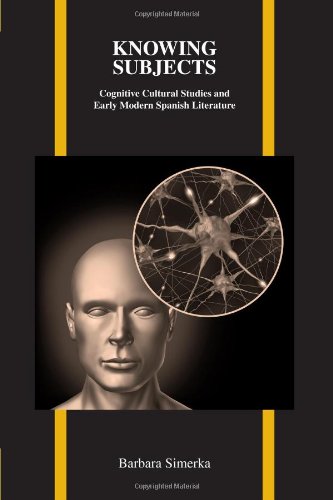 Copyrighted Material

KNOWING SUBJECTS

Cognitive Cultural Studies and Early Modern Spanish Literature

Barbara Simerka

Copyrighted Material